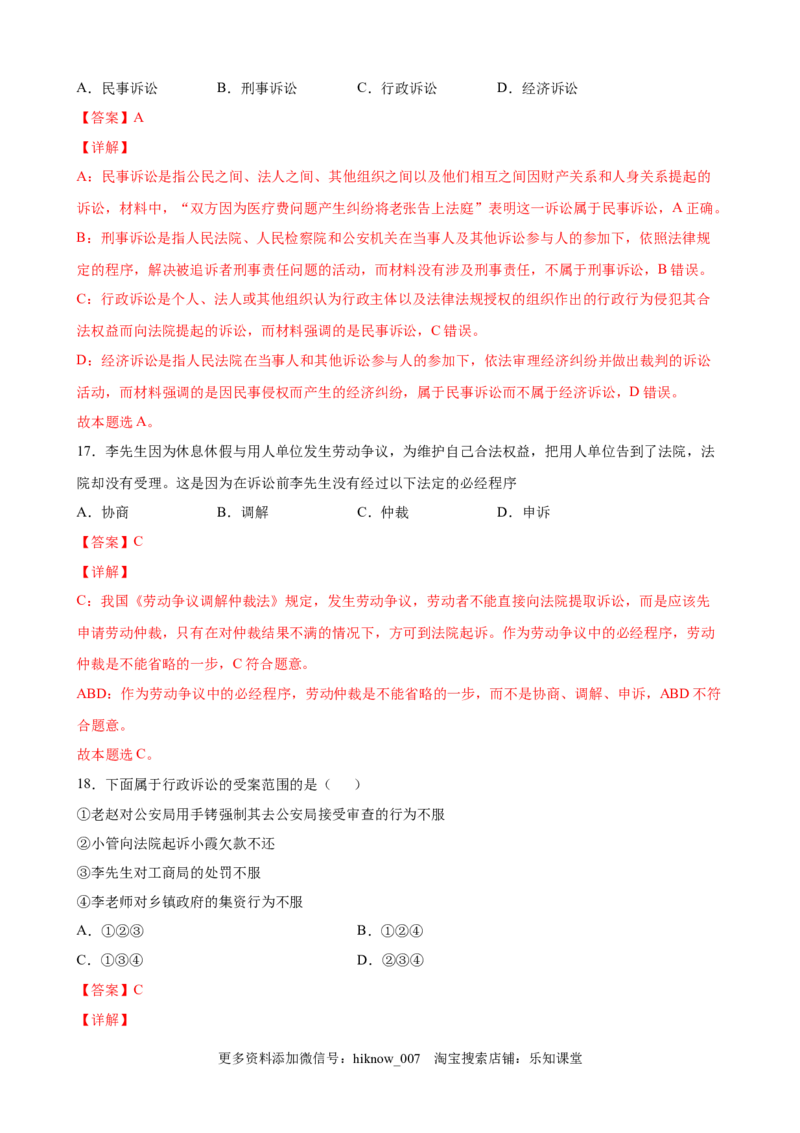 A．民事诉讼　　　B．刑事诉讼　　　C．行政诉讼　　　D．经济诉讼

【答案】A

【详解】

A：民事诉讼是指公民之间、法人之间、其他组织之间以及他们相互之间因财产关系和人身关系提起的诉讼，材料中，“双方因为医疗费问题产生纠纷将老张告上法庭”表明这一诉讼属于民事诉讼，A 正确。

B：刑事诉讼是指人民法院、人民检察院和公安机关在当事人及其他诉讼参与人的参加下，依照法律规定的程序，解决被追诉者刑事责任问题的活动，而材料没有涉及刑事责任，不属于刑事诉讼，B 错误。

C：行政诉讼是个人、法人或其他组织认为行政主体以及法律法规授权的组织作出的行政行为侵犯其合法权益而向法院提起的诉讼，而材料强调的是民事诉讼，C 错误。

D：经济诉讼是指人民法院在当事人和其他诉讼参与人的参加下，依法审理经济纠纷并做出裁判的诉讼活动，而材料强调的是因民事侵权而产生的经济纠纷，属于民事诉讼而不属于经济诉讼，D 错误。

故本题选 A。

17．李先生因为休息休假与用人单位发生劳动争议，为维护自己合法权益，把用人单位告到了法院，法院却没有受理。这是因为在诉讼前李先生没有经过以下法定的必经程序

A．协商　　　B．调解　　　C．仲裁　　　D．申诉

【答案】C

【详解】

C：我国《劳动争议调解仲裁法》规定，发生劳动争议，劳动者不能直接向法院提取诉讼，而是应该先申请劳动仲裁，只有在对仲裁结果不满的情况下，方可到法院起诉。作为劳动争议中的必经程序，劳动仲裁是不能省略的一步，C 符合题意。

ABD：作为劳动争议中的必经程序，劳动仲裁是不能省略的一步，而不是协商、调解、申诉，ABD 不符合题意。

故本题选 C。

18．下面属于行政诉讼的受案范围的是（　　）

①老赵对公安局用手铐强制其去公安局接受审查的行为不服

②小管向法院起诉小霞欠款不还

③李先生对工商局的处罚不服

④李老师对乡镇政府的集资行为不服

A．①②③　　　B．①②④

C．①③④　　　D．②③④

【答案】C

【详解】

更多资料添加微信号：hiknow_007　淘宝搜索店铺：乐知课堂